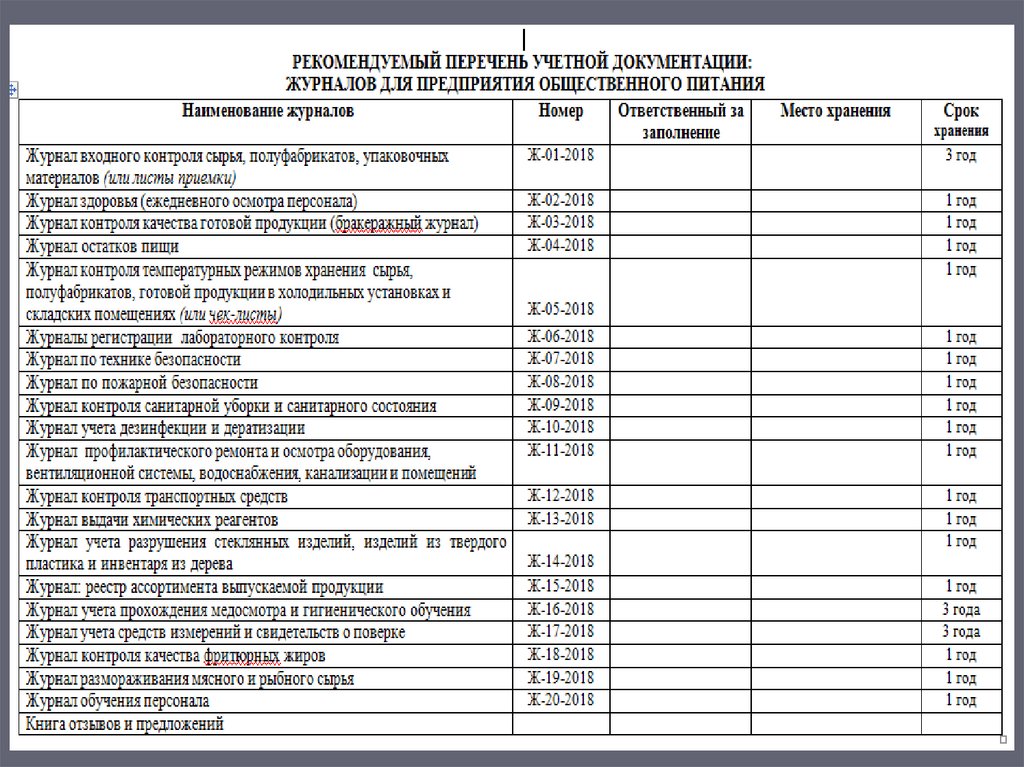 РЕКОМЕНДУЕМЫЙ ПЕРЕЧЕНЬ УЧЕТНОЙ ДОКУМЕНТАЦИИ:
ЖУРНАЛОВ ДЛЯ ПРЕДПРИЯТИЯ ОБЩЕСТВЕННОГО ПИТАНИЯ

| Наименование журналов | Номер | Ответственный за заполнение | Место хранения | Срок хранения |
|---|---|---|---|---|
| Журнал входного контроля сырья, полуфабрикатов, упаковочных материалов (или листы приемки) | Ж-01-2018 | | | 3 год |
| Журнал здоровья (ежедневного осмотра персонала) | Ж-02-2018 | | | 1 год |
| Журнал контроля качества готовой продукции (бракеражный журнал) | Ж-03-2018 | | | 1 год |
| Журнал остатков пищи | Ж-04-2018 | | | 1 год |
| Журнал контроля температурных режимов хранения сырья, полуфабрикатов, готовой продукции в холодильных установках и складских помещениях (или чек-листы) | Ж-05-2018 | | | 1 год |
| Журналы регистрации лабораторного контроля | Ж-06-2018 | | | 1 год |
| Журнал по технике безопасности | Ж-07-2018 | | | 1 год |
| Журнал по пожарной безопасности | Ж-08-2018 | | | 1 год |
| Журнал контроля санитарной уборки и санитарного состояния | Ж-09-2018 | | | 1 год |
| Журнал учета дезинфекции и дератизации | Ж-10-2018 | | | 1 год |
| Журнал профилактического ремонта и осмотра оборудования, вентиляционной системы, водоснабжения, канализации и помещений | Ж-11-2018 | | | 1 год |
| Журнал контроля транспортных средств | Ж-12-2018 | | | 1 год |
| Журнал выдачи химических реагентов | Ж-13-2018 | | | 1 год |
| Журнал учета разрушения стеклянных изделий, изделий из твердого пластика и инвентаря из дерева | Ж-14-2018 | | | 1 год |
| Журнал: реестр ассортимента выпускаемой продукции | Ж-15-2018 | | | 1 год |
| Журнал учета прохождения медосмотра и гигиенического обучения | Ж-16-2018 | | | 3 года |
| Журнал учета средств измерений и свидетельств о поверке | Ж-17-2018 | | | 3 года |
| Журнал контроля качества фритюрных жиров | Ж-18-2018 | | | 1 год |
| Журнал размораживания мясного и рыбного сырья | Ж-19-2018 | | | 1 год |
| Журнал обучения персонала | Ж-20-2018 | | | 1 год |
| Книга отзывов и предложений | | | | |